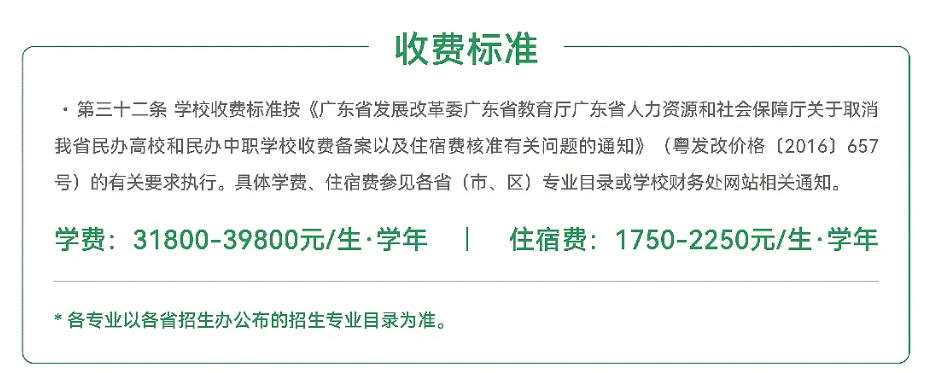 收费标准

· 第三十二条 学校收费标准按《广东省发展改革委广东省教育厅广东省人力资源和社会保障厅关于取消我省民办高校和民办中职学校收费备案以及住宿费核准有关问题的通知》（粤发改价格〔2016〕657号）的有关要求执行。具体学费、住宿费参见各省（市、区）专业目录或学校财务处网站相关通知。

学费：31800-39800元/生·学年 | 住宿费：1750-2250元/生·学年

* 各专业以各省招生办公布的招生专业目录为准。